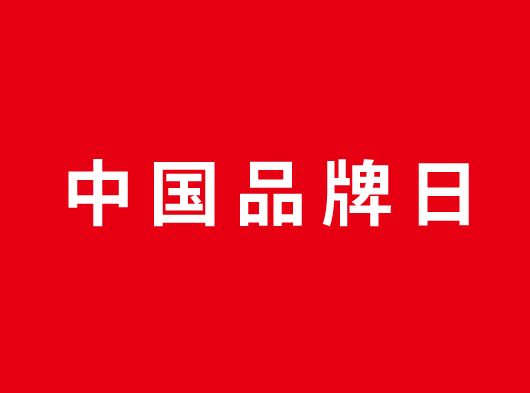 中国品牌日